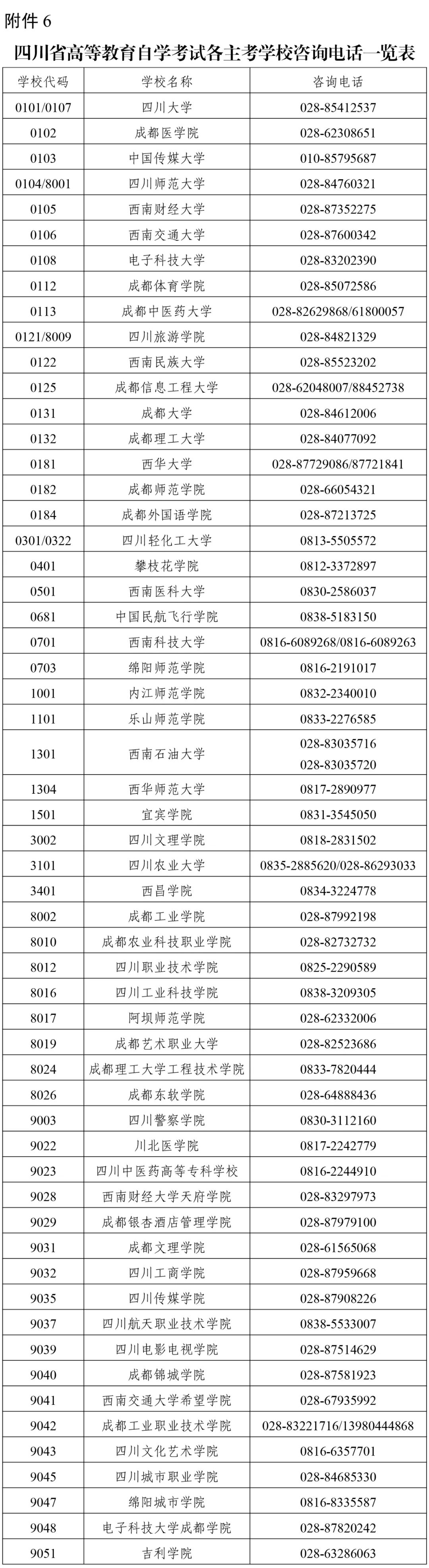 附件 6

四川省高等教育自学考试各主考学校咨询电话一览表

| 学校代码 | 学校名称 | 咨询电话 |
|---|---|---|
| 0101/0107 | 四川大学 | 028-85412537 |
| 0102 | 成都医学院 | 028-62308651 |
| 0103 | 中国传媒大学 | 010-85795687 |
| 0104/8001 | 四川师范大学 | 028-84760321 |
| 0105 | 西南财经大学 | 028-87352275 |
| 0106 | 西南交通大学 | 028-87600342 |
| 0108 | 电子科技大学 | 028-83202390 |
| 0112 | 成都体育学院 | 028-85072586 |
| 0113 | 成都中医药大学 | 028-82629868/61800057 |
| 0121/8009 | 四川旅游学院 | 028-84821329 |
| 0122 | 西南民族大学 | 028-85523202 |
| 0125 | 成都信息工程大学 | 028-62048007/88452738 |
| 0131 | 成都大学 | 028-84612006 |
| 0132 | 成都理工大学 | 028-84077092 |
| 0181 | 西华大学 | 028-87729086/87721841 |
| 0182 | 成都师范学院 | 028-66054321 |
| 0184 | 成都外国语学院 | 028-87213725 |
| 0301/0322 | 四川轻化工大学 | 0813-5505572 |
| 0401 | 攀枝花学院 | 0812-3372897 |
| 0501 | 西南医科大学 | 0830-2586037 |
| 0681 | 中国民航飞行学院 | 0838-5183150 |
| 0701 | 西南科技大学 | 0816-6089268/0816-6089263 |
| 0703 | 绵阳师范学院 | 0816-2191017 |
| 1001 | 内江师范学院 | 0832-2340010 |
| 1101 | 乐山师范学院 | 0833-2276585 |
| 1301 | 西南石油大学 | 028-83035716 028-83035720 |
| 1304 | 西华师范大学 | 0817-2890977 |
| 1501 | 宜宾学院 | 0831-3545050 |
| 3002 | 四川文理学院 | 0818-2831502 |
| 3101 | 四川农业大学 | 0835-2885620/028-86293033 |
| 3401 | 西昌学院 | 0834-3224778 |
| 8002 | 成都工业学院 | 028-87992198 |
| 8010 | 成都农业科技职业学院 | 028-82732732 |
| 8012 | 四川职业技术学院 | 0825-2290589 |
| 8016 | 四川工业科技学院 | 0838-3209305 |
| 8017 | 阿坝师范学院 | 028-62332006 |
| 8019 | 成都艺术职业大学 | 028-82523686 |
| 8024 | 成都理工大学工程技术学院 | 0833-7820444 |
| 8026 | 成都东软学院 | 028-64888436 |
| 9003 | 四川警察学院 | 0830-3112160 |
| 9022 | 川北医学院 | 0817-2242779 |
| 9023 | 四川中医药高等专科学校 | 0816-2244910 |
| 9028 | 西南财经大学天府学院 | 028-83297973 |
| 9029 | 成都银杏酒店管理学院 | 028-87979100 |
| 9031 | 成都文理学院 | 028-61565068 |
| 9032 | 四川工商学院 | 028-87959668 |
| 9035 | 四川传媒学院 | 028-87908226 |
| 9037 | 四川航天职业技术学院 | 0838-5533007 |
| 9039 | 四川电影电视学院 | 028-87514629 |
| 9040 | 成都锦城学院 | 028-87581923 |
| 9041 | 西南交通大学希望学院 | 028-67935992 |
| 9042 | 成都工业职业技术学院 | 028-83221716/13980444868 |
| 9043 | 四川文化艺术学院 | 0816-6357701 |
| 9045 | 四川城市职业学院 | 028-84685330 |
| 9047 | 绵阳城市学院 | 0816-8335587 |
| 9048 | 电子科技大学成都学院 | 028-87820242 |
| 9051 | 吉利学院 | 028-63286063 |